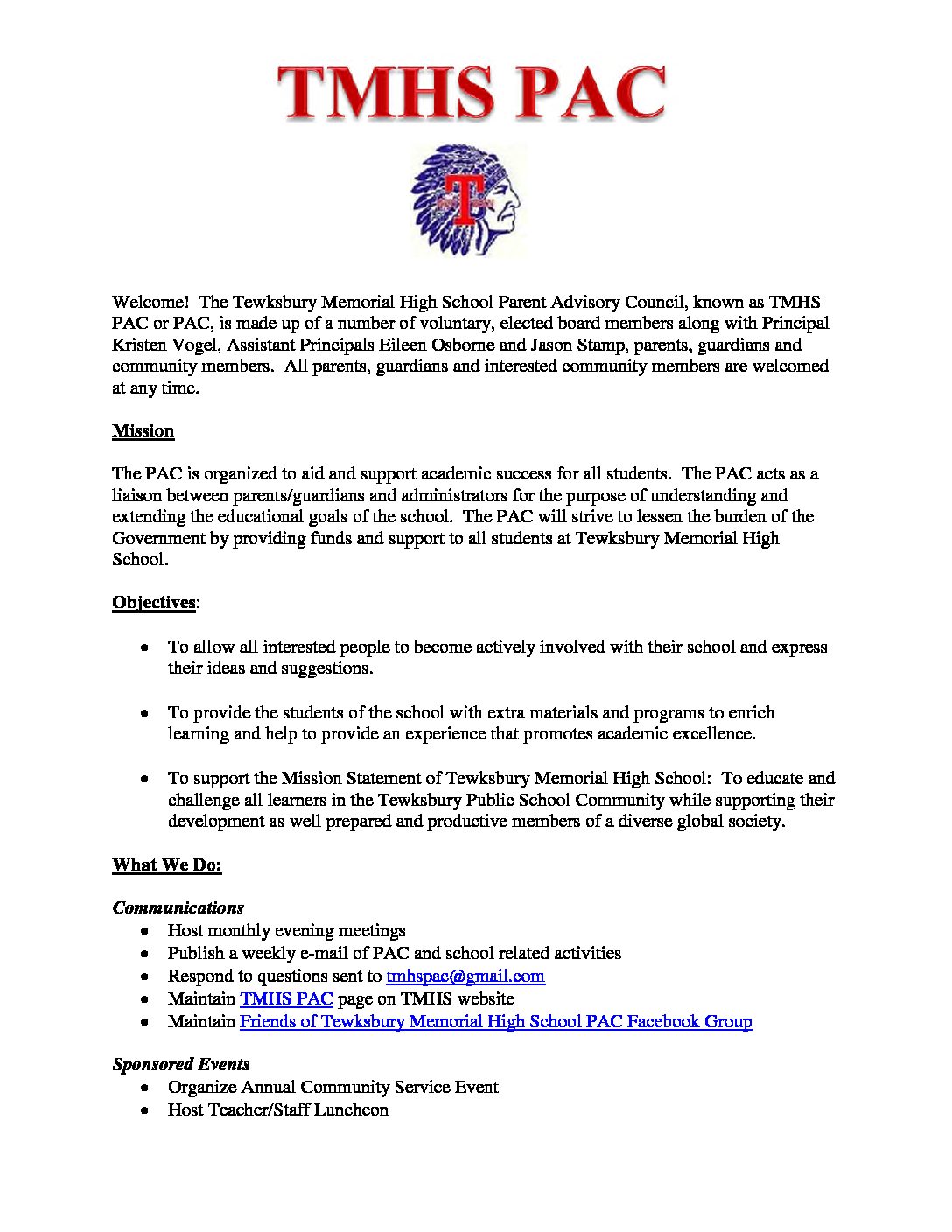 TMHS PAC

T

Welcome! The Tewksbury Memorial High School Parent Advisory Council, known as TMHS PAC or PAC, is made up of a number of voluntary, elected board members along with Principal Kristen Vogel, Assistant Principals Eileen Osborne and Jason Stamp, parents, guardians and community members. All parents, guardians and interested community members are welcomed at any time.

Mission

The PAC is organized to aid and support academic success for all students. The PAC acts as a liaison between parents/guardians and administrators for the purpose of understanding and extending the educational goals of the school. The PAC will strive to lessen the burden of the Government by providing funds and support to all students at Tewksbury Memorial High School.

Objectives:

• To allow all interested people to become actively involved with their school and express their ideas and suggestions.

• To provide the students of the school with extra materials and programs to enrich learning and help to provide an experience that promotes academic excellence.

• To support the Mission Statement of Tewksbury Memorial High School: To educate and challenge all learners in the Tewksbury Public School Community while supporting their development as well prepared and productive members of a diverse global society.

What We Do:

Communications
• Host monthly evening meetings
• Publish a weekly e-mail of PAC and school related activities
• Respond to questions sent to tmhspac@gmail.com
• Maintain TMHS PAC page on TMHS website
• Maintain Friends of Tewksbury Memorial High School PAC Facebook Group

Sponsored Events
• Organize Annual Community Service Event
• Host Teacher/Staff Luncheon